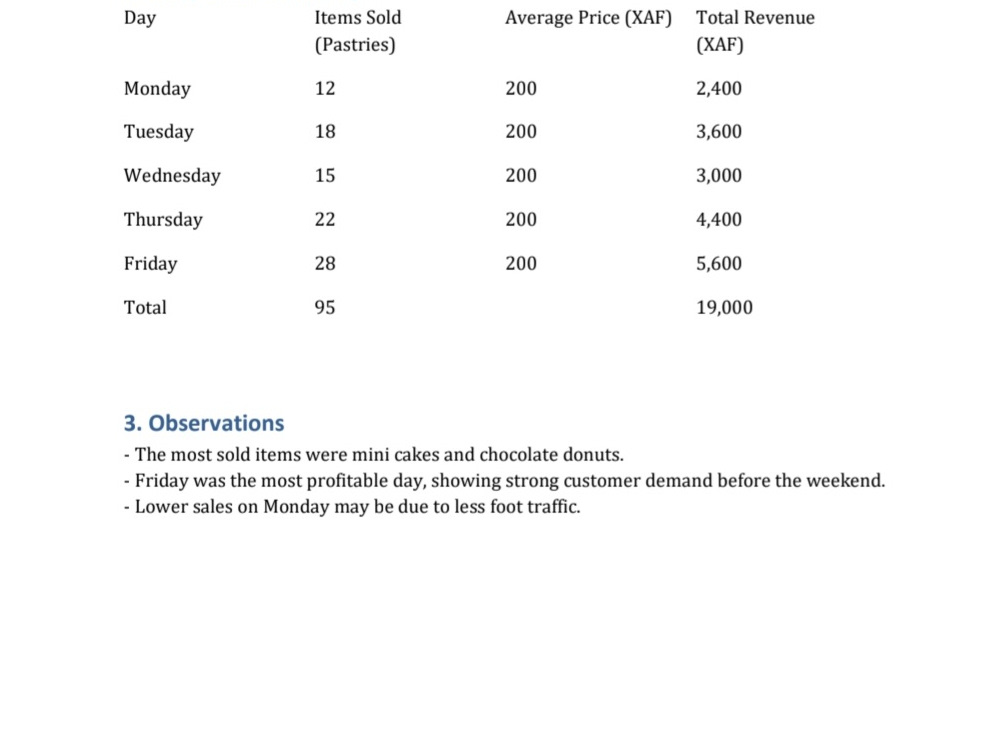 | Day | Items Sold (Pastries) | Average Price (XAF) | Total Revenue (XAF) |
|---|---|---|---|
| Monday | 12 | 200 | 2,400 |
| Tuesday | 18 | 200 | 3,600 |
| Wednesday | 15 | 200 | 3,000 |
| Thursday | 22 | 200 | 4,400 |
| Friday | 28 | 200 | 5,600 |
| Total | 95 | | 19,000 |

3. Observations

- The most sold items were mini cakes and chocolate donuts.
- Friday was the most profitable day, showing strong customer demand before the weekend.
- Lower sales on Monday may be due to less foot traffic.